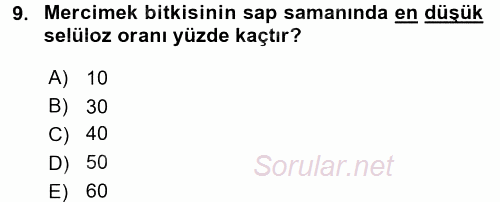 9. Mercimek bitkisinin sap samanında en düşük selüloz oranı yüzde kaçtır?

A) 10
B) 30
C) 40
D) 50
E) 60

Sorular.net